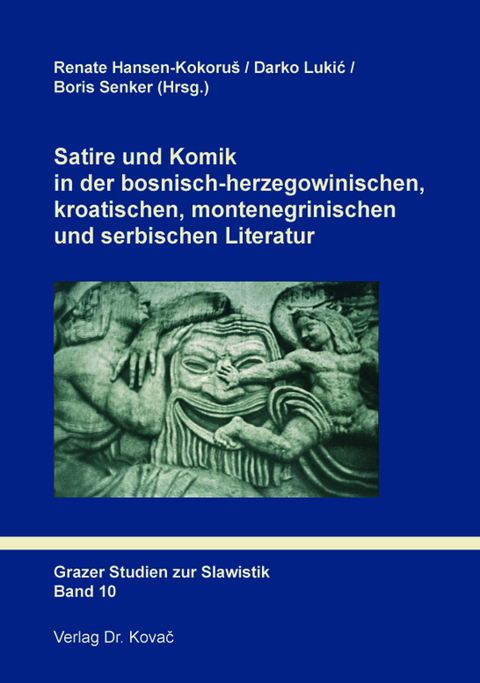 Renate Hansen-Kokoruš / Darko Lukić / Boris Senker (Hrsg.)

Satire und Komik in der bosnisch-herzegowinischen, kroatischen, montenegrinischen und serbischen Literatur

Grazer Studien zur Slawistik
Band 10

Verlag Dr. Kovač